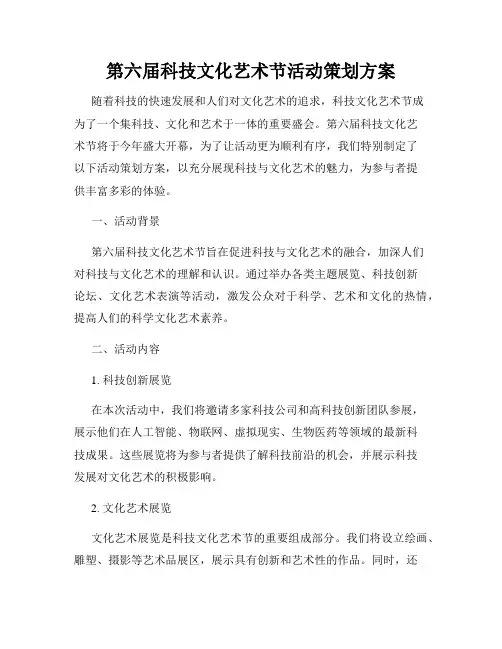 第六届科技文化艺术节活动策划方案

随着科技的快速发展和人们对文化艺术的追求，科技文化艺术节成为了一个集科技、文化和艺术于一体的重要盛会。第六届科技文化艺术节将于今年盛大开幕，为了让活动更为顺利有序，我们特别制定了以下活动策划方案，以充分展现科技与文化艺术的魅力，为参与者提供丰富多彩的体验。

一、活动背景

第六届科技文化艺术节旨在促进科技与文化艺术的融合，加深人们对科技与文化艺术的理解和认识。通过举办各类主题展览、科技创新论坛、文化艺术表演等活动，激发公众对于科学、艺术和文化的热情，提高人们的科学文化艺术素养。

二、活动内容

1. 科技创新展览

在本次活动中，我们将邀请多家科技公司和高科技创新团队参展，展示他们在人工智能、物联网、虚拟现实、生物医药等领域的最新科技成果。这些展览将为参与者提供了解科技前沿的机会，并展示科技发展对文化艺术的积极影响。

2. 文化艺术展览

文化艺术展览是科技文化艺术节的重要组成部分。我们将设立绘画、雕塑、摄影等艺术品展区，展示具有创新和艺术性的作品。同时，还